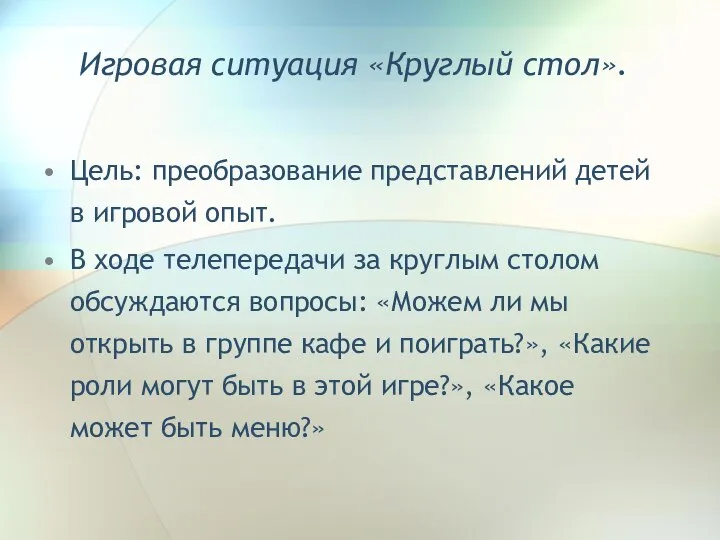 Игровая ситуация «Круглый стол».

• Цель: преобразование представлений детей в игровой опыт.

• В ходе телепередачи за круглым столом обсуждаются вопросы: «Можем ли мы открыть в группе кафе и поиграть?», «Какие роли могут быть в этой игре?», «Какое может быть меню?»